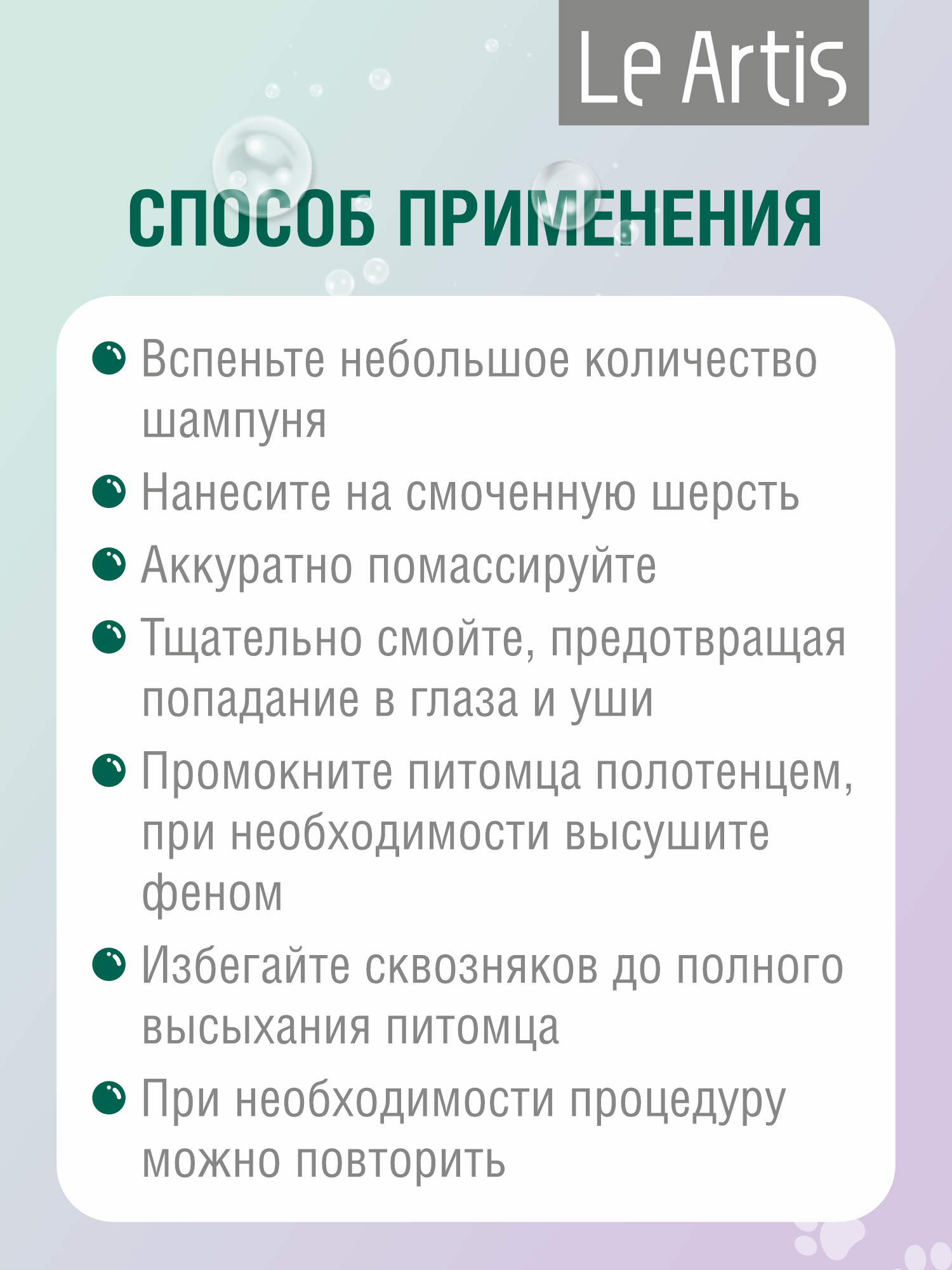 Le Artis

СПОСОБ ПРИМЕНЕНИЯ

Вспеньте небольшое количество шампуня

Нанесите на смоченную шерсть

Аккуратно помассируйте

Тщательно смойте, предотвращая попадание в глаза и уши

Промокните питомца полотенцем, при необходимости высушите феном

Избегайте сквозняков до полного высыхания питомца

При необходимости процедуру можно повторить